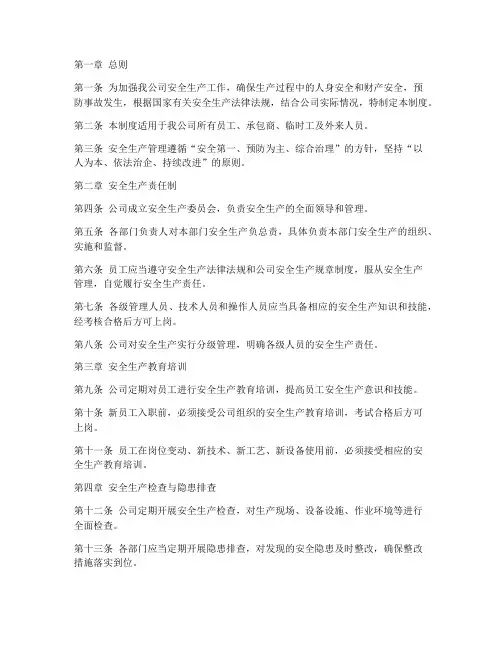 第一章 总则

第一条 为加强我公司安全生产工作，确保生产过程中的人身安全和财产安全，预防事故发生，根据国家有关安全生产法律法规，结合公司实际情况，特制定本制度。

第二条 本制度适用于我公司所有员工、承包商、临时工及外来人员。

第三条 安全生产管理遵循“安全第一、预防为主、综合治理”的方针，坚持“以人为本、依法治企、持续改进”的原则。

第二章 安全生产责任制

第四条 公司成立安全生产委员会，负责安全生产的全面领导和管理。

第五条 各部门负责人对本部门安全生产负总责，具体负责本部门安全生产的组织、实施和监督。

第六条 员工应当遵守安全生产法律法规和公司安全生产规章制度，服从安全生产管理，自觉履行安全生产责任。

第七条 各级管理人员、技术人员和操作人员应当具备相应的安全生产知识和技能，经考核合格后方可上岗。

第八条 公司对安全生产实行分级管理，明确各级人员的安全生产责任。

第三章 安全生产教育培训

第九条 公司定期对员工进行安全生产教育培训，提高员工安全生产意识和技能。

第十条 新员工入职前，必须接受公司组织的安全生产教育培训，考试合格后方可上岗。

第十一条 员工在岗位变动、新技术、新工艺、新设备使用前，必须接受相应的安全生产教育培训。

第四章 安全生产检查与隐患排查

第十二条 公司定期开展安全生产检查，对生产现场、设备设施、作业环境等进行全面检查。

第十三条 各部门应当定期开展隐患排查，对发现的安全隐患及时整改，确保整改措施落实到位。